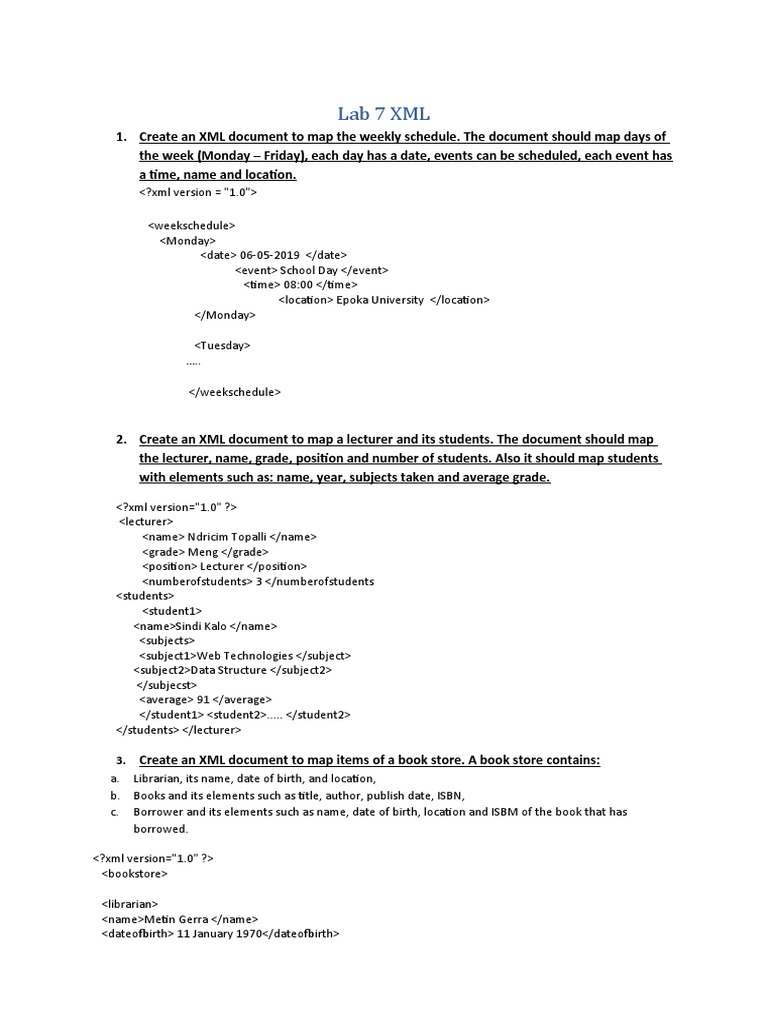 Lab 7 XML

1. Create an XML document to map the weekly schedule. The document should map days of the week (Monday – Friday), each day has a date, events can be scheduled, each event has a time, name and location.

<?xml version = "1.0">

<weekschedule>
<Monday>
<date> 06-05-2019 </date>
<event> School Day </event>
<time> 08:00 </time>
<location> Epoka University </location>
</Monday>

<Tuesday>
.....

</weekschedule>

2. Create an XML document to map a lecturer and its students. The document should map the lecturer, name, grade, position and number of students. Also it should map students with elements such as: name, year, subjects taken and average grade.

<?xml version="1.0" ?>
<lecturer>
<name> Ndricim Topalli </name>
<grade> Meng </grade>
<position> Lecturer </position>
<numberofstudents> 3 </numberofstudents
<students>
<student1>
<name>Sindi Kalo </name>
<subjects>
<subject1>Web Technologies </subject>
<subject2>Data Structure </subject2>
</subjecst>
<average> 91 </average>
</student1> <student2>..... </student2>
</students> </lecturer>

3. Create an XML document to map items of a book store. A book store contains:

a. Librarian, its name, date of birth, and location,
b. Books and its elements such as title, author, publish date, ISBN,
c. Borrower and its elements such as name, date of birth, location and ISBM of the book that has borrowed.

<?xml version="1.0" ?>
<bookstore>

<librarian>
<name>Metin Gerra </name>
<dateofbirth> 11 January 1970</dateofbirth>